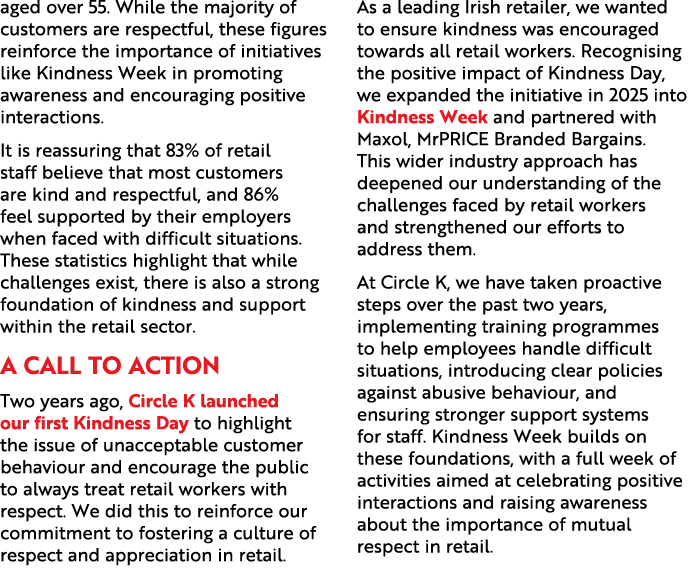 aged over 55. While the majority of customers are respectful, these figures reinforce the importance of initiatives like Kindness Week in promoting awareness and encouraging positive interactions.

It is reassuring that 83% of retail staff believe that most customers are kind and respectful, and 86% feel supported by their employers when faced with difficult situations. These statistics highlight that while challenges exist, there is also a strong foundation of kindness and support within the retail sector.

A CALL TO ACTION

Two years ago, Circle K launched our first Kindness Day to highlight the issue of unacceptable customer behaviour and encourage the public to always treat retail workers with respect. We did this to reinforce our commitment to fostering a culture of respect and appreciation in retail.

As a leading Irish retailer, we wanted to ensure kindness was encouraged towards all retail workers. Recognising the positive impact of Kindness Day, we expanded the initiative in 2025 into Kindness Week and partnered with Maxol, MrPRICE Branded Bargains. This wider industry approach has deepened our understanding of the challenges faced by retail workers and strengthened our efforts to address them.

At Circle K, we have taken proactive steps over the past two years, implementing training programmes to help employees handle difficult situations, introducing clear policies against abusive behaviour, and ensuring stronger support systems for staff. Kindness Week builds on these foundations, with a full week of activities aimed at celebrating positive interactions and raising awareness about the importance of mutual respect in retail.